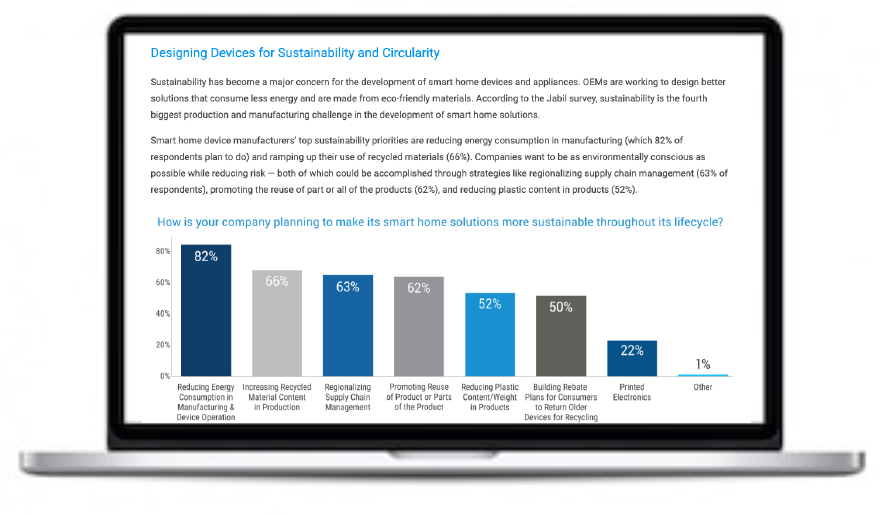 Designing Devices for Sustainability and Circularity

Sustainability has become a major concern for the development of smart home devices and appliances. OEMs are working to design better solutions that consume less energy and are made from eco-friendly materials. According to the Jabil survey, sustainability is the fourth biggest production and manufacturing challenge in the development of smart home solutions.

Smart home device manufacturers' top sustainability priorities are reducing energy consumption in manufacturing (which 82% of respondents plan to do) and ramping up their use of recycled materials (66%). Companies want to be as environmentally conscious as possible while reducing risk — both of which could be accomplished through strategies like regionalizing supply chain management (63% of respondents), promoting the reuse of part or all of the products (62%), and reducing plastic content in products (52%).

How is your company planning to make its smart home solutions more sustainable throughout its lifecycle?

80%
60%
40%
20%
0%

82%
66%
63%
62%
52%
50%
22%
1%

Reducing Energy Consumption in Manufacturing & Device Operation
Increasing Recycled Material Content in Production
Regionalizing Supply Chain Management
Promoting Reuse of Product or Parts of the Product
Reducing Plastic Content/Weight in Products
Building Rebate Plans for Consumers to Return Older Devices for Recycling
Printed Electronics
Other